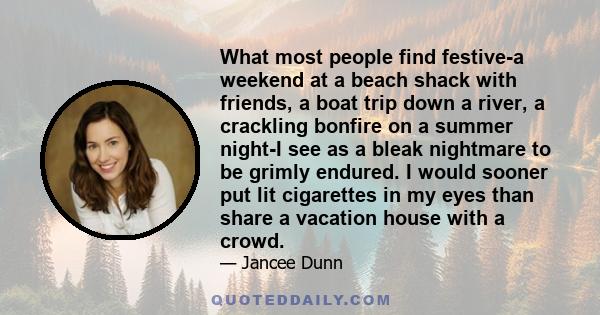 What most people find festive-a weekend at a beach shack with friends, a boat trip down a river, a crackling bonfire on a summer night-I see as a bleak nightmare to be grimly endured. I would sooner put lit cigarettes in my eyes than share a vacation house with a crowd.

— Jancee Dunn

QUOTEDDAILY.COM